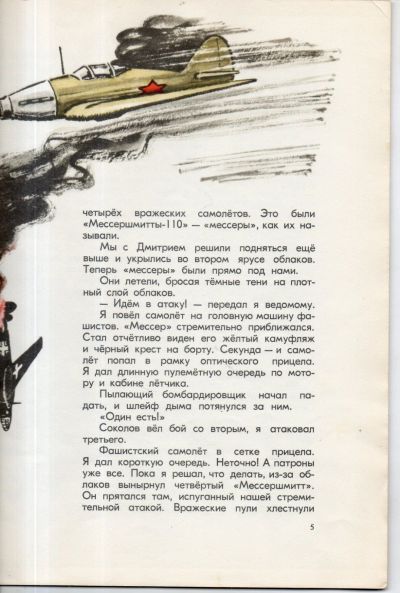 четырёх вражеских самолётов. Это были «Мессершмитты-110» — «мессеры», как их называли.

Мы с Дмитрием решили подняться ещё выше и укрылись во втором ярусе облаков. Теперь «мессеры» были прямо под нами.

Они летели, бросая тёмные тени на плотный слой облаков.

— Идём в атаку! — передал я ведомому.

Я повёл самолёт на головную машину фашистов. «Мессер» стремительно приближался. Стал отчётливо виден его жёлтый камуфляж и чёрный крест на борту. Секунда — и самолёт попал в рамку оптического прицела. Я дал длинную пулемётную очередь по мотору и кабине лётчика.

Пылающий бомбардировщик начал падать, и шлейф дыма потянулся за ним.

«Один есть!»

Соколов вёл бой со вторым, я атаковал третьего.

Фашистский самолёт в сетке прицела. Я дал короткую очередь. Неточно! А патроны уже все. Пока я решал, что делать, из-за облаков вынырнул четвёртый «Мессершмитт». Он прятался там, испуганный нашей стремительной атакой. Вражеские пули хлестнули

5